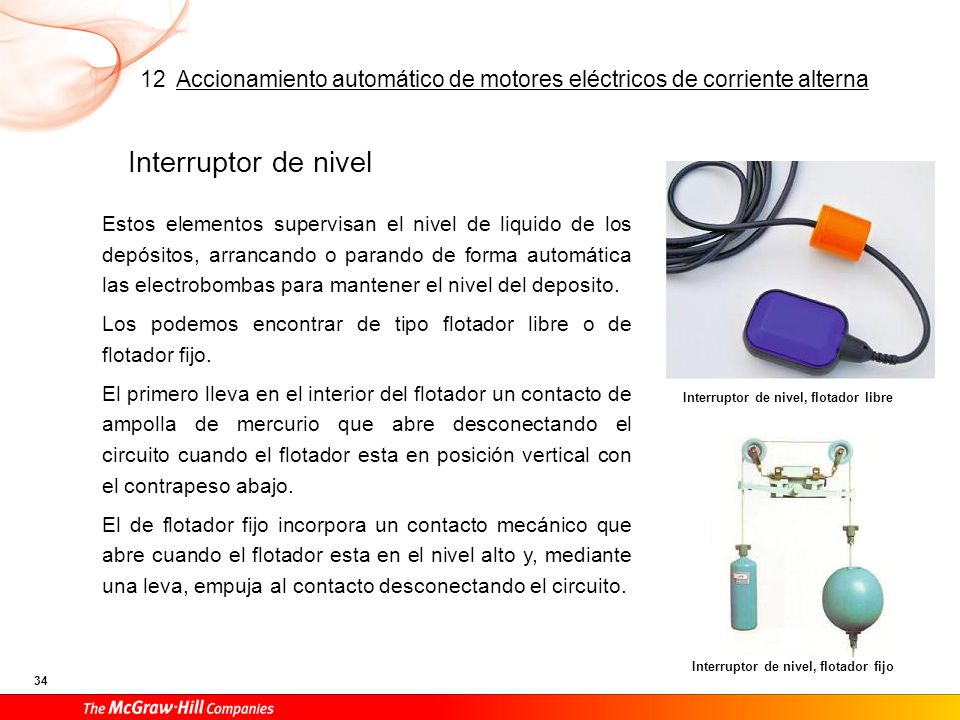 12 Accionamiento automático de motores eléctricos de corriente alterna

Interruptor de nivel

Estos elementos supervisan el nivel de liquido de los depósitos, arrancando o parando de forma automática las electrobombas para mantener el nivel del deposito.

Los podemos encontrar de tipo flotador libre o de flotador fijo.

El primero lleva en el interior del flotador un contacto de ampolla de mercurio que abre desconectando el circuito cuando el flotador esta en posición vertical con el contrapeso abajo.

El de flotador fijo incorpora un contacto mecánico que abre cuando el flotador esta en el nivel alto y, mediante una leva, empuja al contacto desconectando el circuito.

Interruptor de nivel, flotador libre

Interruptor de nivel, flotador fijo

34

The McGraw·Hill Companies